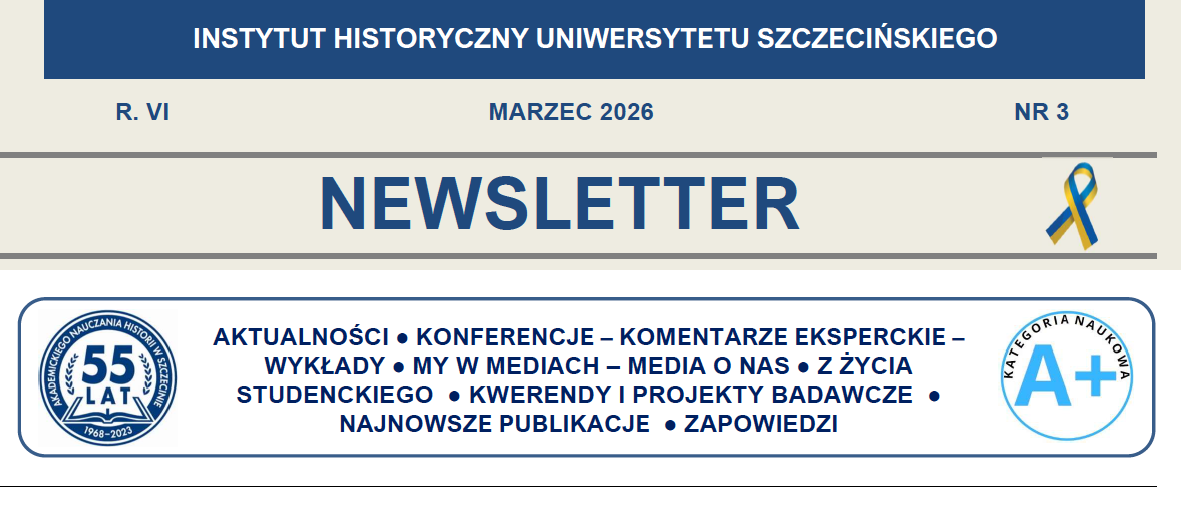 INSTYTUT HISTORYCZNY UNIWERSYTETU SZCZECIŃSKIEGO

R. VI

MARZEC 2026

NR 3

NEWSLETTER

AKADEMICKIEGO NAUCZANIA HISTORII W SZCZECINIE
55
LAT
1968–2023

AKTUALNOŚCI ● KONFERENCJE – KOMENTARZE EKSPERCKIE – WYKŁADY ● MY W MEDIACH – MEDIA O NAS ● Z ŻYCIA STUDENCKIEGO ● KWERENDY I PROJEKTY BADAWCZE ● NAJNOWSZE PUBLIKACJE ● ZAPOWIEDZI

KATEGORIA NAUKOWA
A+